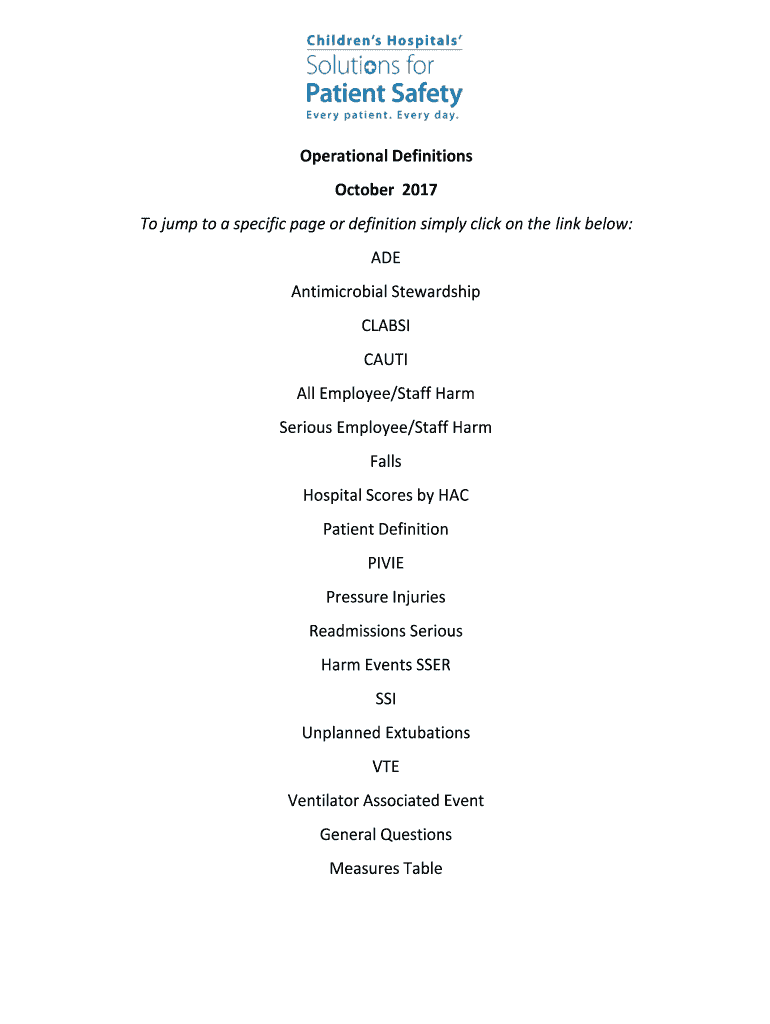 Children's Hospitals'
Solutions for
Patient Safety
Every patient. Every day.

Operational Definitions

October 2017

To jump to a specific page or definition simply click on the link below:

ADE

Antimicrobial Stewardship

CLABSI

CAUTI

All Employee/Staff Harm

Serious Employee/Staff Harm

Falls

Hospital Scores by HAC

Patient Definition

PIVIE

Pressure Injuries

Readmissions Serious

Harm Events SSER

SSI

Unplanned Extubations

VTE

Ventilator Associated Event

General Questions

Measures Table